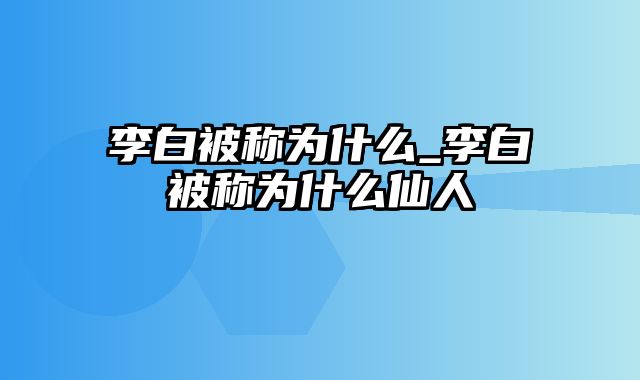 李白被称为什么_李白被称为什么仙人